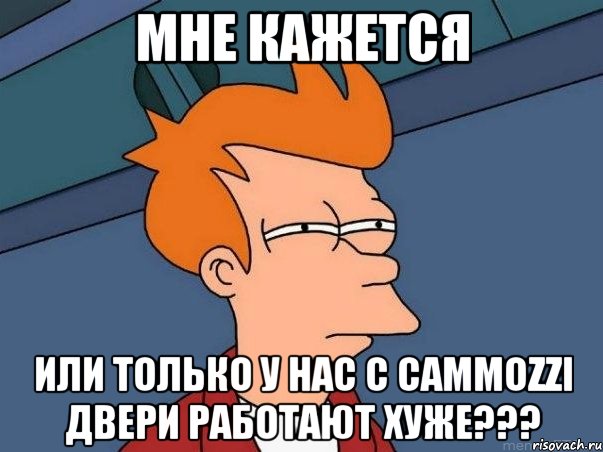 МНЕ КАЖЕТСЯ

ИЛИ ТОЛЬКО У НАС С CAMMOZZI ДВЕРИ РАБОТАЮТ ХУЖЕ???

risovach.ru